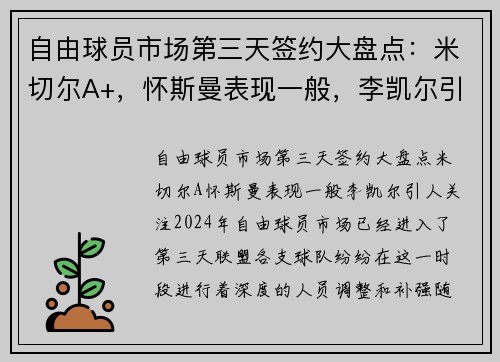 自由球员市场第三天签约大盘点：米切尔A+，怀斯曼表现一般，李凯尔引

自由球员市场第三天签约大盘点米切尔A怀斯曼表现一般李凯尔引人关注2024年自由球员市场已经进入了第三天联盟各支球队纷纷在这一时段进行着深度的人员调整和补强随